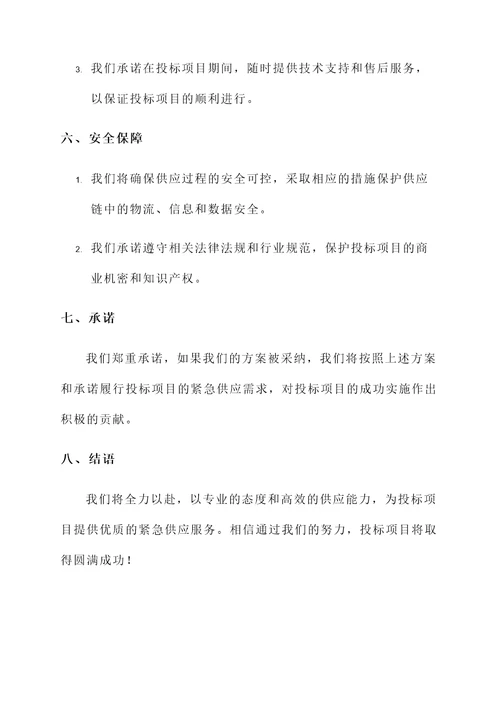 3. 我们承诺在投标项目期间，随时提供技术支持和售后服务，以保证投标项目的顺利进行。

六、安全保障

1. 我们将确保供应过程的安全可控，采取相应的措施保护供应链中的物流、信息和数据安全。

2. 我们承诺遵守相关法律法规和行业规范，保护投标项目的商业机密和知识产权。

七、承诺

我们郑重承诺，如果我们的方案被采纳，我们将按照上述方案和承诺履行投标项目的紧急供应需求，对投标项目的成功实施作出积极的贡献。

八、结语

我们将全力以赴，以专业的态度和高效的供应能力，为投标项目提供优质的紧急供应服务。相信通过我们的努力，投标项目将取得圆满成功！